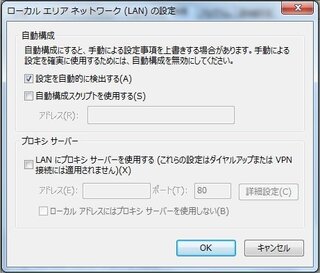 ローカル エリア ネットワーク (LAN) の設定

自動構成

自動構成にすると、手動による設定事項を上書きする場合があります。手動による設定を確実に使用するためには、自動構成を無効にしてください。

設定を自動的に検出する(A)

自動構成スクリプトを使用する(S)

アドレス(R):

プロキシ サーバー

LAN にプロキシ サーバーを使用する (これらの設定はダイヤルアップまたは VPN 接続には適用されません)(X)

アドレス(E):

ポート(T): 80

詳細設定(C)

ローカル アドレスにはプロキシ サーバーを使用しない(B)

OK

キャンセル